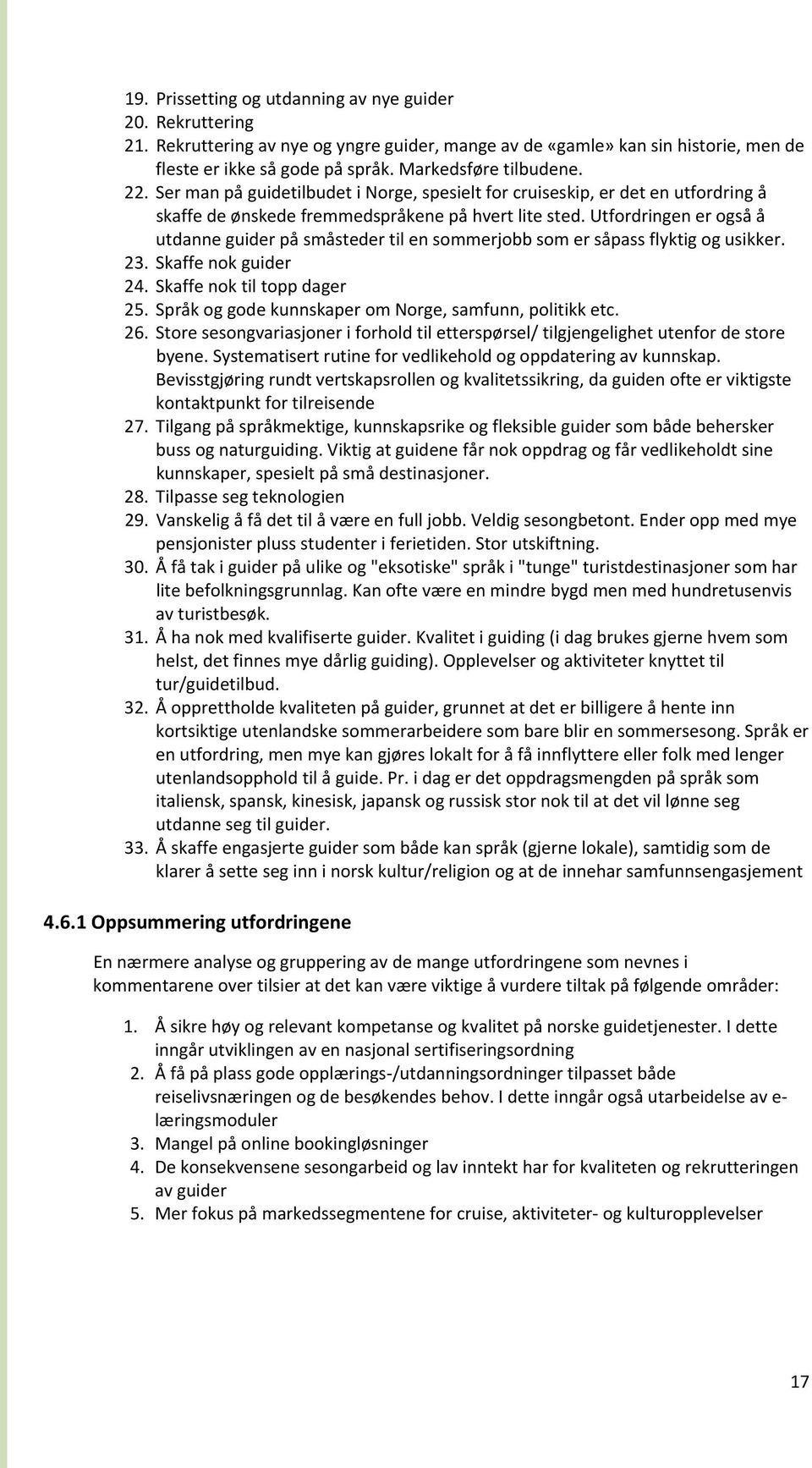 19. Prissetting og utdanning av nye guider
20. Rekruttering
21. Rekruttering av nye og yngre guider, mange av de «gamle» kan sin historie, men de fleste er ikke så gode på språk. Markedsføre tilbudene.
22. Ser man på guidetilbudet i Norge, spesielt for cruiseskip, er det en utfordring å skaffe de ønskede fremmedspråkene på hvert lite sted. Utfordringen er også å utdanne guider på småsteder til en sommerjobb som er såpass flyktig og usikker.
23. Skaffe nok guider
24. Skaffe nok til topp dager
25. Språk og gode kunnskaper om Norge, samfunn, politikk etc.
26. Store sesongvariasjoner i forhold til etterspørsel/ tilgjengelighet utenfor de store byene. Systematisert rutine for vedlikehold og oppdatering av kunnskap. Bevisstgjøring rundt vertskapsrollen og kvalitetssikring, da guiden ofte er viktigste kontaktpunkt for tilreisende
27. Tilgang på språkmektige, kunnskapsrike og fleksible guider som både behersker buss og naturguiding. Viktig at guidene får nok oppdrag og får vedlikeholdt sine kunnskaper, spesielt på små destinasjoner.
28. Tilpasse seg teknologien
29. Vanskelig å få det til å være en full jobb. Veldig sesongbetont. Ender opp med mye pensjonister pluss studenter i ferietiden. Stor utskiftning.
30. Å få tak i guider på ulike og "eksotiske" språk i "tunge" turistdestinasjoner som har lite befolkningsgrunnlag. Kan ofte være en mindre bygd men med hundretusenvis av turistbesøk.
31. Å ha nok med kvalifiserte guider. Kvalitet i guiding (i dag brukes gjerne hvem som helst, det finnes mye dårlig guiding). Opplevelser og aktiviteter knyttet til tur/guidetilbud.
32. Å opprettholde kvaliteten på guider, grunnet at det er billigere å hente inn kortsiktige utenlandske sommerarbeidere som bare blir en sommersesong. Språk er en utfordring, men mye kan gjøres lokalt for å få innflyttere eller folk med lenger utenlandsopphold til å guide. Pr. i dag er det oppdragsmengden på språk som italiensk, spansk, kinesisk, japansk og russisk stor nok til at det vil lønne seg utdanne seg til guider.
33. Å skaffe engasjerte guider som både kan språk (gjerne lokale), samtidig som de klarer å sette seg inn i norsk kultur/religion og at de innehar samfunnsengasjement

4.6.1 Oppsummering utfordringene

En nærmere analyse og gruppering av de mange utfordringene som nevnes i kommentarene over tilsier at det kan være viktige å vurdere tiltak på følgende områder:

1. Å sikre høy og relevant kompetanse og kvalitet på norske guidetjenester. I dette inngår utviklingen av en nasjonal sertifiseringsordning
2. Å få på plass gode opplærings-/utdanningsordninger tilpasset både reiselivsnæringen og de besøkendes behov. I dette inngår også utarbeidelse av e-læringsmoduler
3. Mangel på online bookingløsninger
4. De konsekvensene sesongarbeid og lav inntekt har for kvaliteten og rekrutteringen av guider
5. Mer fokus på markedssegmentene for cruise, aktiviteter- og kulturopplevelser

17